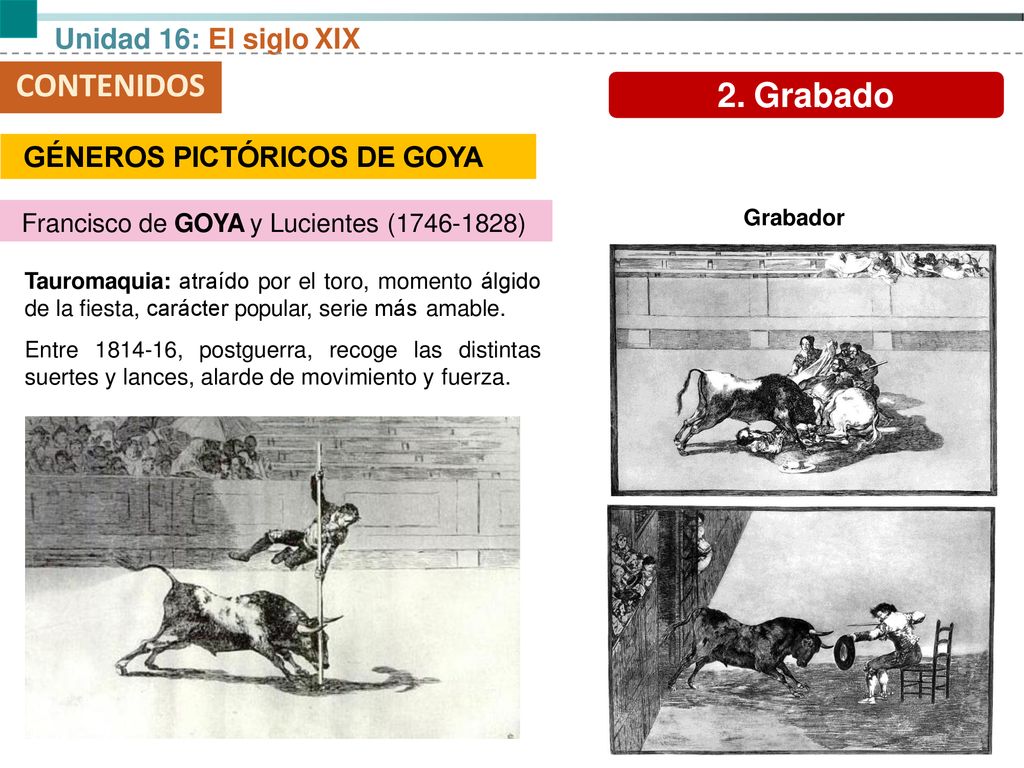 Unidad 16: El siglo XIX

CONTENIDOS

2. Grabado

GÉNEROS PICTÓRICOS DE GOYA

Francisco de GOYA y Lucientes (1746-1828)

Grabador

Tauromaquia: atraído por el toro, momento álgido de la fiesta, carácter popular, serie más amable.

Entre 1814-16, postguerra, recoge las distintas suertes y lances, alarde de movimiento y fuerza.